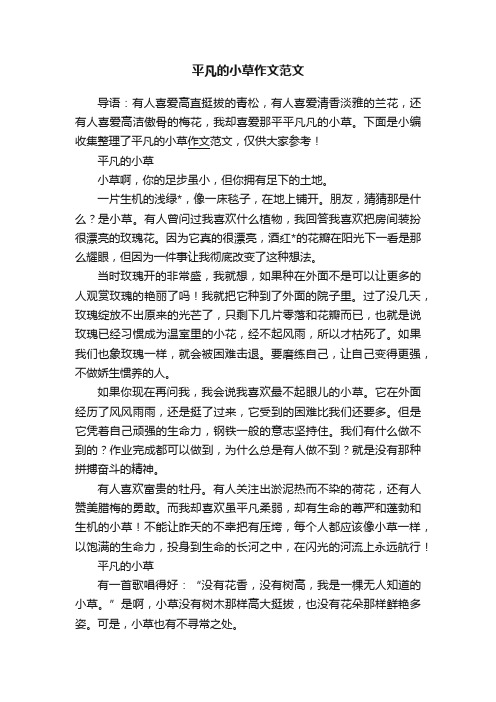 平凡的小草作文范文

导语：有人喜爱高直挺拔的青松，有人喜爱清香淡雅的兰花，还有人喜爱高洁傲骨的梅花，我却喜爱那平平凡凡的小草。下面是小编收集整理了平凡的小草作文范文，仅供大家参考！

平凡的小草

小草啊，你的足步虽小，但你拥有足下的土地。

一片生机的浅绿*，像一床毯子，在地上铺开。朋友，猜猜那是什么？是小草。有人曾问过我喜欢什么植物，我回答我喜欢把房间装扮很漂亮的玫瑰花。因为它真的很漂亮，酒红*的花瓣在阳光下一看是那么耀眼，但因为一件事让我彻底改变了这种想法。

当时玫瑰开的非常盛，我就想，如果种在外面不是可以让更多的人观赏玫瑰的艳丽了吗！我就把它种到了外面的院子里。过了没几天，玫瑰绽放不出原来的光芒了，只剩下几片零落和花瓣而已，也就是说玫瑰已经习惯成为温室里的小花，经不起风雨，所以才枯死了。如果我们也象玫瑰一样，就会被困难击退。要磨练自己，让自己变得更强，不做娇生惯养的人。

如果你现在再问我，我会说我喜欢最不起眼儿的小草。它在外面经历了风风雨雨，还是挺了过来，它受到的困难比我们还要多。但是它凭着自己顽强的生命力，钢铁一般的意志坚持住。我们有什么做不到的？作业完成都可以做到，为什么总是有人做不到？就是没有那种拼搏奋斗的精神。

有人喜欢富贵的牡丹。有人关注出淤泥热而不染的荷花，还有人赞美腊梅的勇敢。而我却喜欢虽平凡柔弱，却有生命的尊严和蓬勃和生机的小草！不能让昨天的不幸把有压垮，每个人都应该像小草一样，以饱满的生命力，投身到生命的长河之中，在闪光的河流上永远航行！

平凡的小草

有一首歌唱得好：“没有花香，没有树高，我是一棵无人知道的小草。”是啊，小草没有树木那样高大挺拔，也没有花朵那样鲜艳多姿。可是，小草也有不寻常之处。